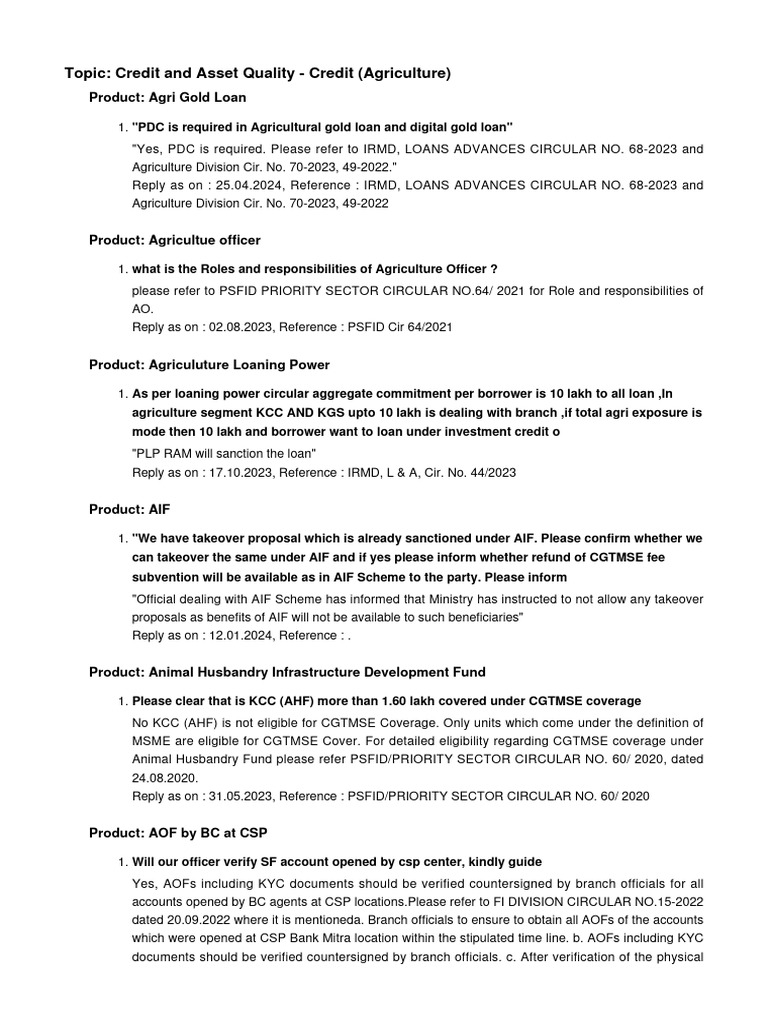 Topic: Credit and Asset Quality - Credit (Agriculture)

Product: Agri Gold Loan

1. "PDC is required in Agricultural gold loan and digital gold loan"

"Yes, PDC is required. Please refer to IRMD, LOANS ADVANCES CIRCULAR NO. 68-2023 and Agriculture Division Cir. No. 70-2023, 49-2022."
Reply as on : 25.04.2024, Reference : IRMD, LOANS ADVANCES CIRCULAR NO. 68-2023 and Agriculture Division Cir. No. 70-2023, 49-2022

Product: Agricultue officer

1. what is the Roles and responsibilities of Agriculture Officer ?

please refer to PSFID PRIORITY SECTOR CIRCULAR NO.64/ 2021 for Role and responsibilities of AO.
Reply as on : 02.08.2023, Reference : PSFID Cir 64/2021

Product: Agriculuture Loaning Power

1. As per loaning power circular aggregate commitment per borrower is 10 lakh to all loan ,In agriculture segment KCC AND KGS upto 10 lakh is dealing with branch ,if total agri exposure is mode then 10 lakh and borrower want to loan under investment credit o

"PLP RAM will sanction the loan"
Reply as on : 17.10.2023, Reference : IRMD, L & A, Cir. No. 44/2023

Product: AIF

1. "We have takeover proposal which is already sanctioned under AIF. Please confirm whether we can takeover the same under AIF and if yes please inform whether refund of CGTMSE fee subvention will be available as in AIF Scheme to the party. Please inform

"Official dealing with AIF Scheme has informed that Ministry has instructed to not allow any takeover proposals as benefits of AIF will not be available to such beneficiaries"
Reply as on : 12.01.2024, Reference : .

Product: Animal Husbandry Infrastructure Development Fund

1. Please clear that is KCC (AHF) more than 1.60 lakh covered under CGTMSE coverage

No KCC (AHF) is not eligible for CGTMSE Coverage. Only units which come under the definition of MSME are eligible for CGTMSE Cover. For detailed eligibility regarding CGTMSE coverage under Animal Husbandry Fund please refer PSFID/PRIORITY SECTOR CIRCULAR NO. 60/ 2020, dated 24.08.2020.
Reply as on : 31.05.2023, Reference : PSFID/PRIORITY SECTOR CIRCULAR NO. 60/ 2020

Product: AOF by BC at CSP

1. Will our officer verify SF account opened by csp center, kindly guide

Yes, AOFs including KYC documents should be verified countersigned by branch officials for all accounts opened by BC agents at CSP locations.Please refer to FI DIVISION CIRCULAR NO.15-2022 dated 20.09.2022 where it is mentioneda. Branch officials to ensure to obtain all AOFs of the accounts which were opened at CSP Bank Mitra location within the stipulated time line. b. AOFs including KYC documents should be verified countersigned by branch officials. c. After verification of the physical